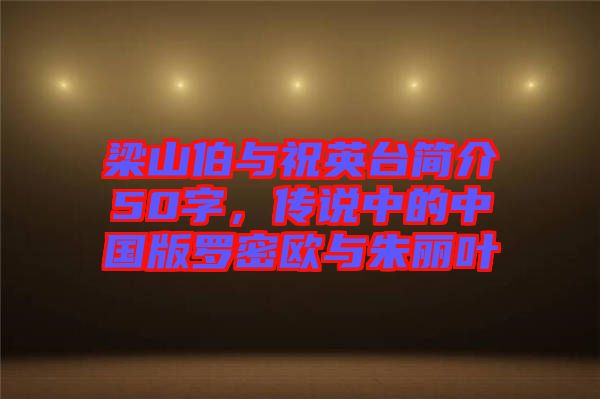 梁山伯与祝英台简介50字，传说中的中国版罗密欧与朱丽叶